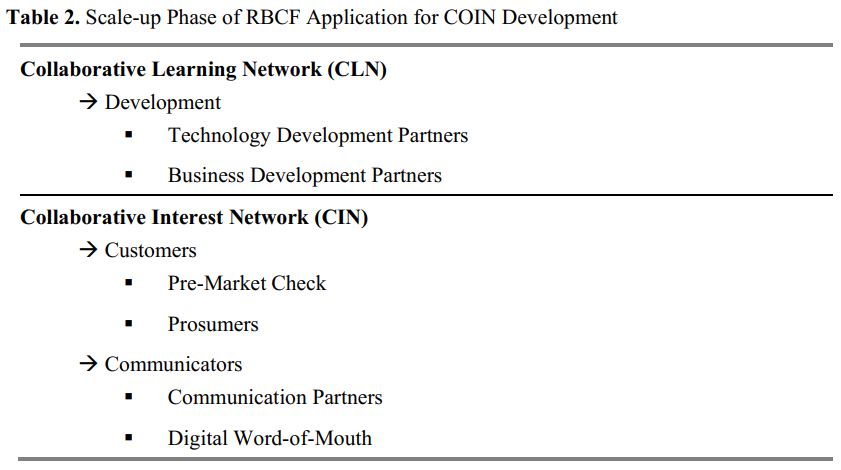 Table 2. Scale-up Phase of RBCF Application for COIN Development

Collaborative Learning Network (CLN)

→ Development

• Technology Development Partners

• Business Development Partners

Collaborative Interest Network (CIN)

→ Customers

• Pre-Market Check

• Prosumers

→ Communicators

• Communication Partners

• Digital Word-of-Mouth